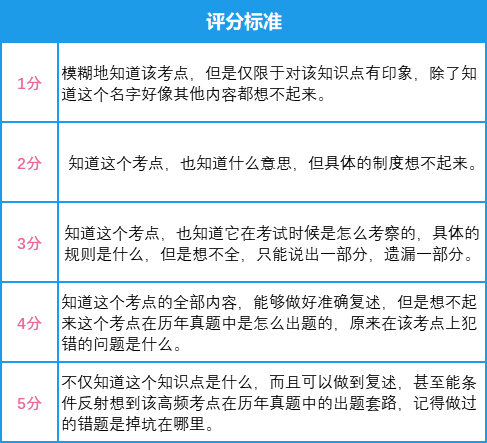 评分标准

| | |
|---|---|
| 1分 | 模糊地知道该考点，但是仅限于对该知识点有印象，除了知道这个名字好像其他内容都想不起来。 |
| 2分 | 知道这个考点，也知道什么意思，但具体的制度想不起来。 |
| 3分 | 知道这个考点，也知道它在考试时候是怎么考察的，具体的规则是什么，但是想不全，只能说出一部分，遗漏一部分。 |
| 4分 | 知道这个考点的全部内容，能够做好准确复述，但是想不起来这个考点在历年真题中是怎么出题的，原来在该考点上犯错的问题是什么。 |
| 5分 | 不仅知道这个知识点是什么，而且可以做到复述，甚至能条件反射想到该高频考点在历年真题中的出题套路，记得做过的错题是掉坑在哪里。 |